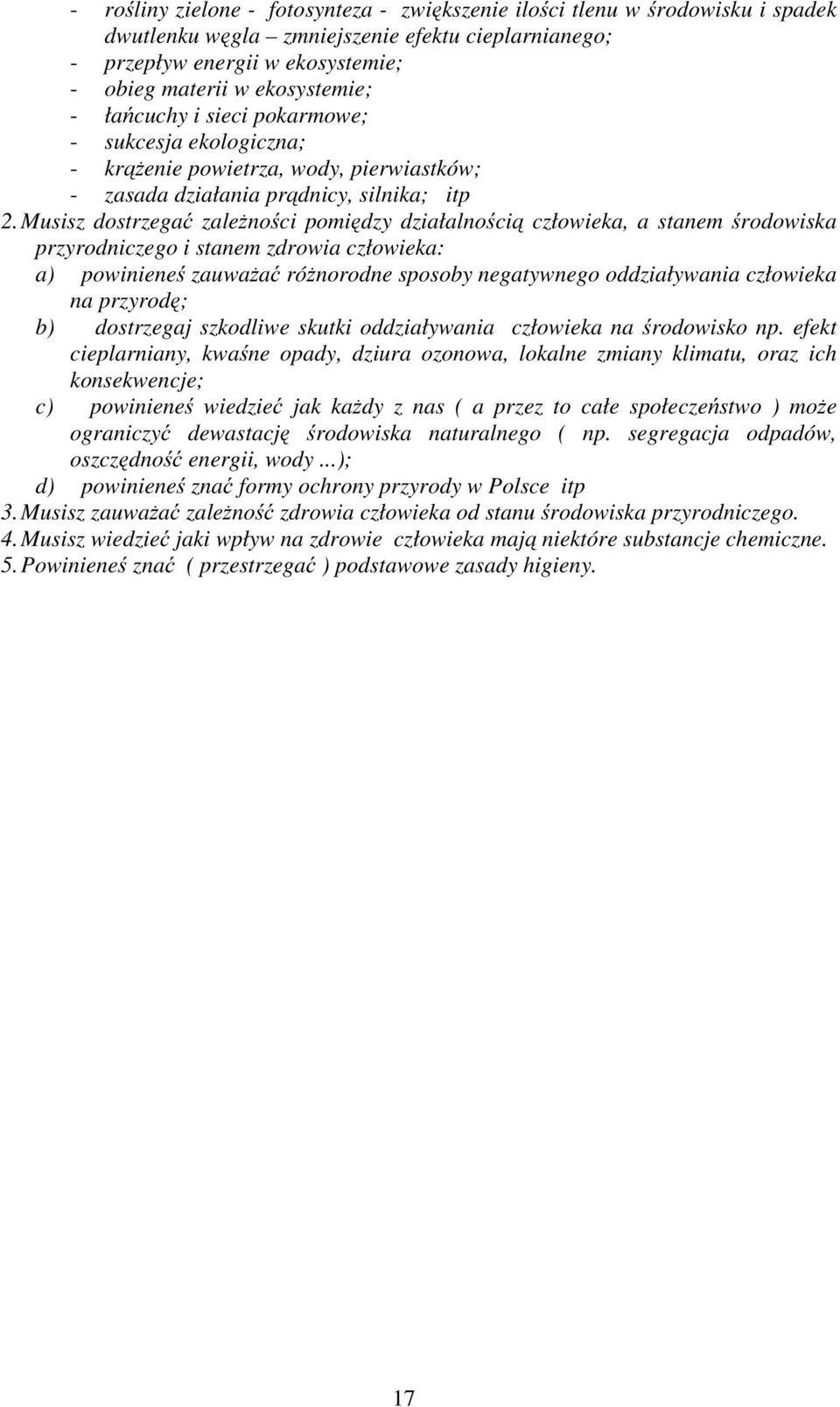 - rośliny zielone - fotosynteza - zwiększenie ilości tlenu w środowisku i spadek dwutlenku węgla – zmniejszenie efektu cieplarnianego;
- przepływ energii w ekosystemie;
- obieg materii w ekosystemie;
- łańcuchy i sieci pokarmowe;
- sukcesja ekologiczna;
- krążenie powietrza, wody, pierwiastków;
- zasada działania prądnicy, silnika; itp
2. Musisz dostrzegać zależności pomiędzy działalnością człowieka, a stanem środowiska przyrodniczego i stanem zdrowia człowieka:
a) powinieneś zauważać różnorodne sposoby negatywnego oddziaływania człowieka na przyrodę;
b) dostrzegaj szkodliwe skutki oddziaływania człowieka na środowisko np. efekt cieplarniany, kwaśne opady, dziura ozonowa, lokalne zmiany klimatu, oraz ich konsekwencje;
c) powinieneś wiedzieć jak każdy z nas ( a przez to całe społeczeństwo ) może ograniczyć dewastację środowiska naturalnego ( np. segregacja odpadów, oszczędność energii, wody ...);
d) powinieneś znać formy ochrony przyrody w Polsce itp
3. Musisz zauważać zależność zdrowia człowieka od stanu środowiska przyrodniczego.
4. Musisz wiedzieć jaki wpływ na zdrowie człowieka mają niektóre substancje chemiczne.
5. Powinieneś znać ( przestrzegać ) podstawowe zasady higieny.

17